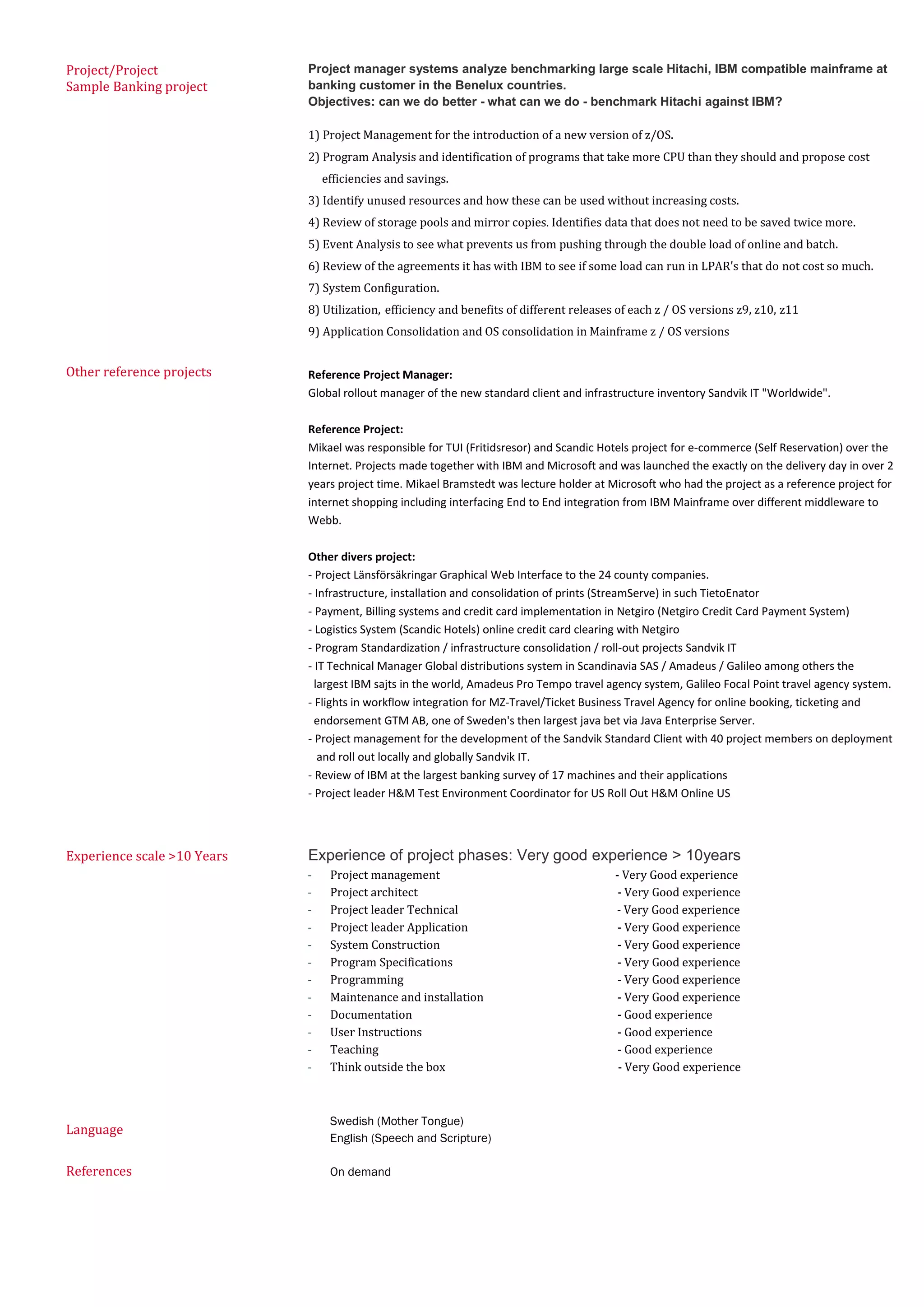 Project/Project
Sample Banking project

Project manager systems analyze benchmarking large scale Hitachi, IBM compatible mainframe at banking customer in the Benelux countries.
Objectives: can we do better - what can we do - benchmark Hitachi against IBM?

1) Project Management for the introduction of a new version of z/OS.
2) Program Analysis and identification of programs that take more CPU than they should and propose cost efficiencies and savings.
3) Identify unused resources and how these can be used without increasing costs.
4) Review of storage pools and mirror copies. Identifies data that does not need to be saved twice more.
5) Event Analysis to see what prevents us from pushing through the double load of online and batch.
6) Review of the agreements it has with IBM to see if some load can run in LPAR's that do not cost so much.
7) System Configuration.
8) Utilization, efficiency and benefits of different releases of each z / OS versions z9, z10, z11
9) Application Consolidation and OS consolidation in Mainframe z / OS versions

Other reference projects

Reference Project Manager:
Global rollout manager of the new standard client and infrastructure inventory Sandvik IT "Worldwide".

Reference Project:
Mikael was responsible for TUI (Fritidsresor) and Scandic Hotels project for e-commerce (Self Reservation) over the Internet. Projects made together with IBM and Microsoft and was launched the exactly on the delivery day in over 2 years project time. Mikael Bramstedt was lecture holder at Microsoft who had the project as a reference project for internet shopping including interfacing End to End integration from IBM Mainframe over different middleware to Webb.

Other divers project:
- Project Länsförsäkringar Graphical Web Interface to the 24 county companies.
- Infrastructure, installation and consolidation of prints (StreamServe) in such TietoEnator
- Payment, Billing systems and credit card implementation in Netgiro (Netgiro Credit Card Payment System)
- Logistics System (Scandic Hotels) online credit card clearing with Netgiro
- Program Standardization / infrastructure consolidation / roll-out projects Sandvik IT
- IT Technical Manager Global distributions system in Scandinavia SAS / Amadeus / Galileo among others the largest IBM sajts in the world, Amadeus Pro Tempo travel agency system, Galileo Focal Point travel agency system.
- Flights in workflow integration for MZ-Travel/Ticket Business Travel Agency for online booking, ticketing and endorsement GTM AB, one of Sweden's then largest java bet via Java Enterprise Server.
- Project management for the development of the Sandvik Standard Client with 40 project members on deployment and roll out locally and globally Sandvik IT.
- Review of IBM at the largest banking survey of 17 machines and their applications
- Project leader H&M Test Environment Coordinator for US Roll Out H&M Online US

Experience scale >10 Years

Experience of project phases: Very good experience > 10years
- Project management - Very Good experience
- Project architect - Very Good experience
- Project leader Technical - Very Good experience
- Project leader Application - Very Good experience
- System Construction - Very Good experience
- Program Specifications - Very Good experience
- Programming - Very Good experience
- Maintenance and installation - Very Good experience
- Documentation - Good experience
- User Instructions - Good experience
- Teaching - Good experience
- Think outside the box - Very Good experience

Language
Swedish (Mother Tongue)
English (Speech and Scripture)

References
On demand